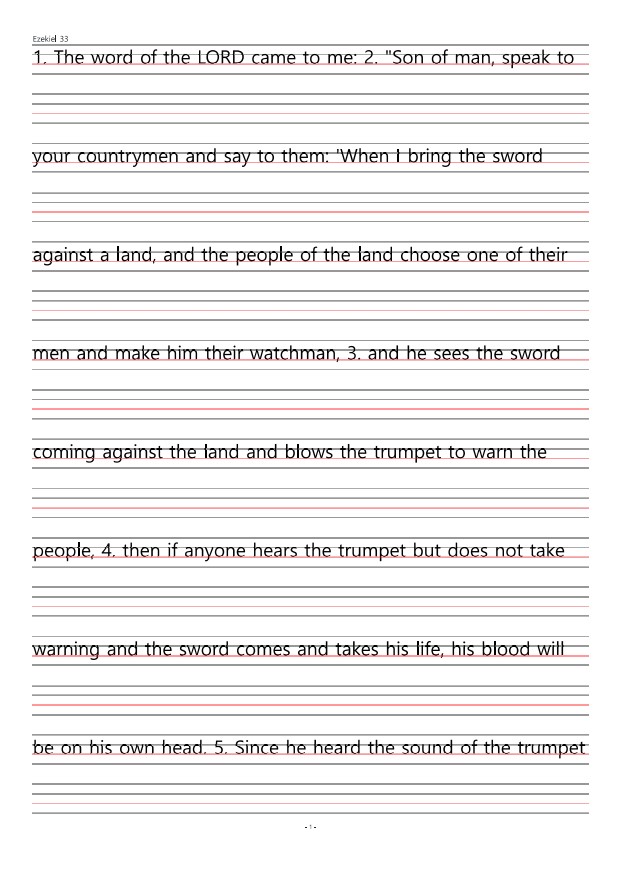 Ezekiel 33

1. The word of the LORD came to me: 2. "Son of man, speak to your countrymen and say to them: 'When I bring the sword against a land, and the people of the land choose one of their men and make him their watchman, 3. and he sees the sword coming against the land and blows the trumpet to warn the people, 4. then if anyone hears the trumpet but does not take warning and the sword comes and takes his life, his blood will be on his own head. 5. Since he heard the sound of the trumpet

- 1 -